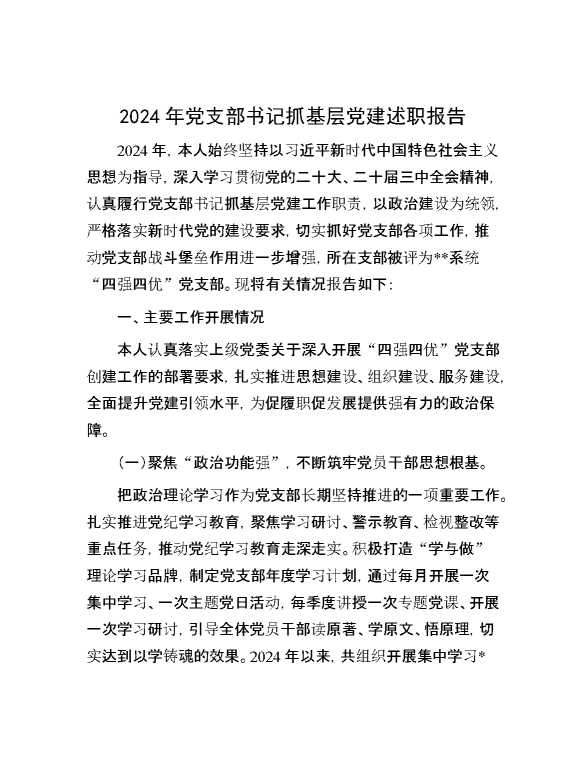 2024 年党支部书记抓基层党建述职报告

2024 年，本人始终坚持以习近平新时代中国特色社会主义思想为指导，深入学习贯彻党的二十大、二十届三中全会精神，认真履行党支部书记抓基层党建工作职责，以政治建设为统领，严格落实新时代党的建设要求，切实抓好党支部各项工作，推动党支部战斗堡垒作用进一步增强，所在支部被评为**系统“四强四优”党支部。现将有关情况报告如下：

一、主要工作开展情况

本人认真落实上级党委关于深入开展“四强四优”党支部创建工作的部署要求，扎实推进思想建设、组织建设、服务建设，全面提升党建引领水平，为促履职促发展提供强有力的政治保障。

（一）聚焦“政治功能强”，不断筑牢党员干部思想根基。

把政治理论学习作为党支部长期坚持推进的一项重要工作。扎实推进党纪学习教育，聚焦学习研讨、警示教育、检视整改等重点任务，推动党纪学习教育走深走实。积极打造“学与做”理论学习品牌，制定党支部年度学习计划，通过每月开展一次集中学习、一次主题党日活动，每季度讲授一次专题党课、开展一次学习研讨，引导全体党员干部读原著、学原文、悟原理，切实达到以学铸魂的效果。2024 年以来，共组织开展集中学习*